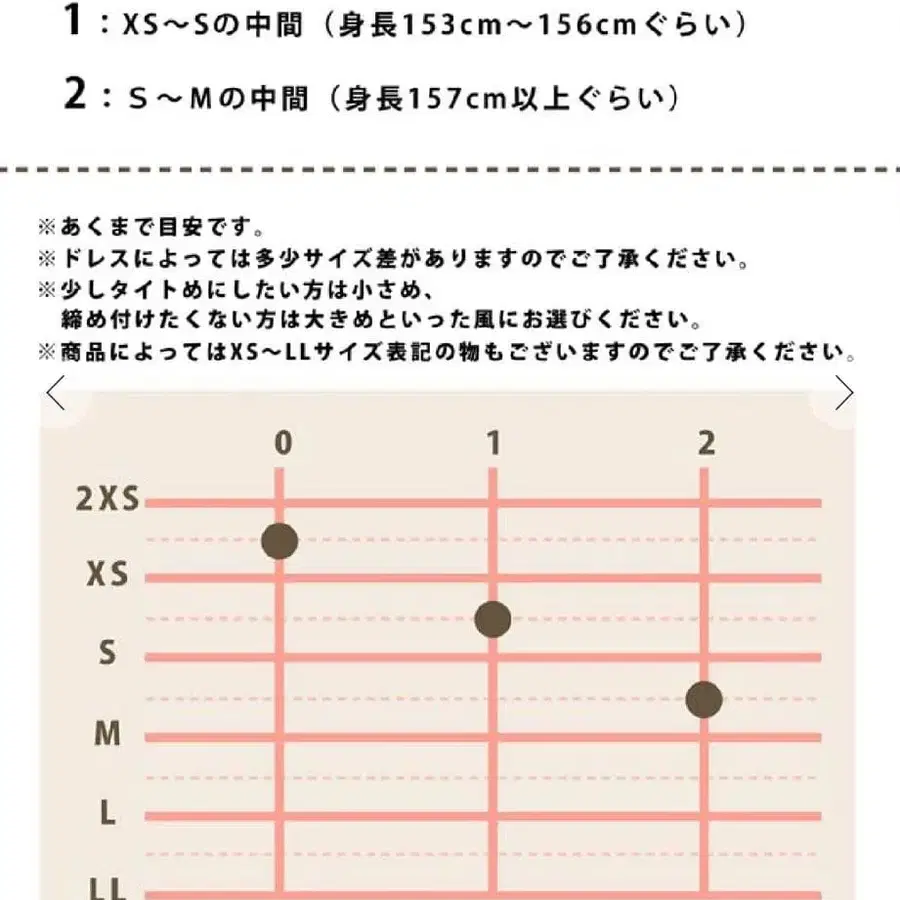 1：XS～Sの中間（身長153cm～156cmぐらい）

2：S～Mの中間（身長157cm以上ぐらい）

※あくまで目安です。
※ドレスによっては多少サイズ差がありますのでご了承ください。
※少しタイトめにしたい方は小さめ、
締め付けたくない方は大きめといった風にお選びください。
※商品によってはXS～LLサイズ表記の物もございますのでご了承ください。

0
1
2
2XS
XS
S
M
L
LL